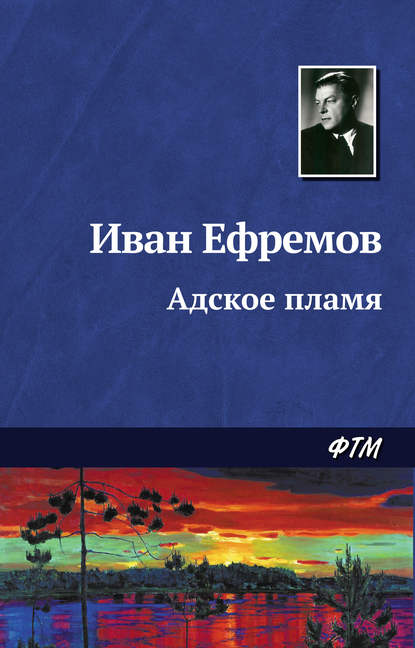 Иван Ефремов

Адское пламя

ФТМ